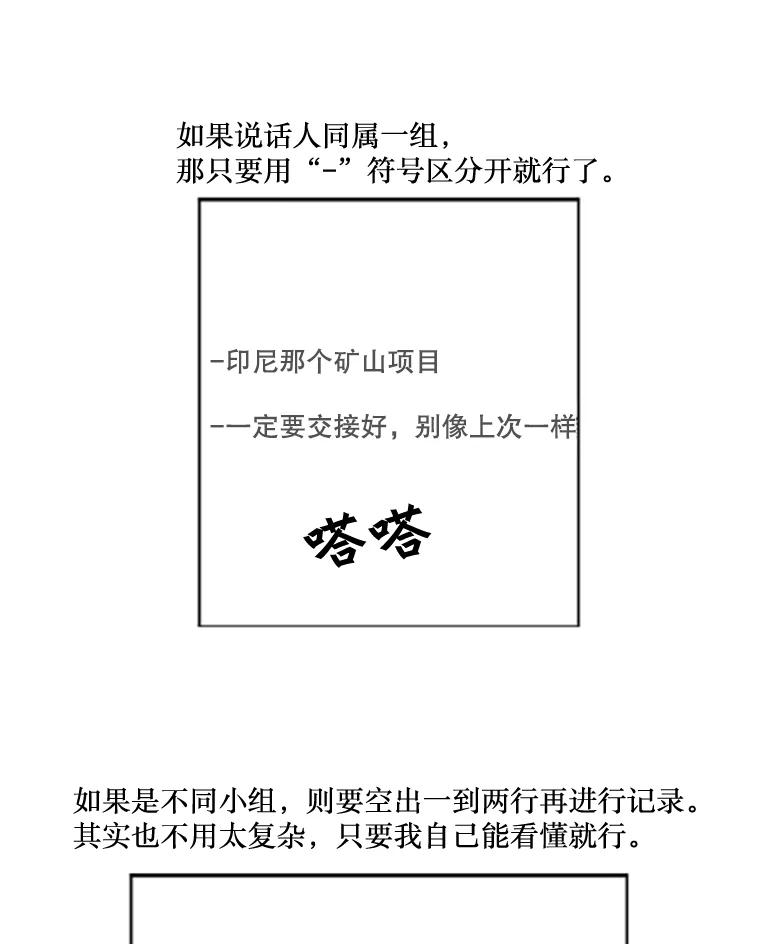 如果说话人同属一组，
那只要用“-”符号区分开就行了。

-印尼那个矿山项目

--一定要交接好，别像上次一样

嗒嗒

如果是不同小组，则要空出一到两行再进行记录。
其实也不用太复杂，只要我自己能看懂就行。